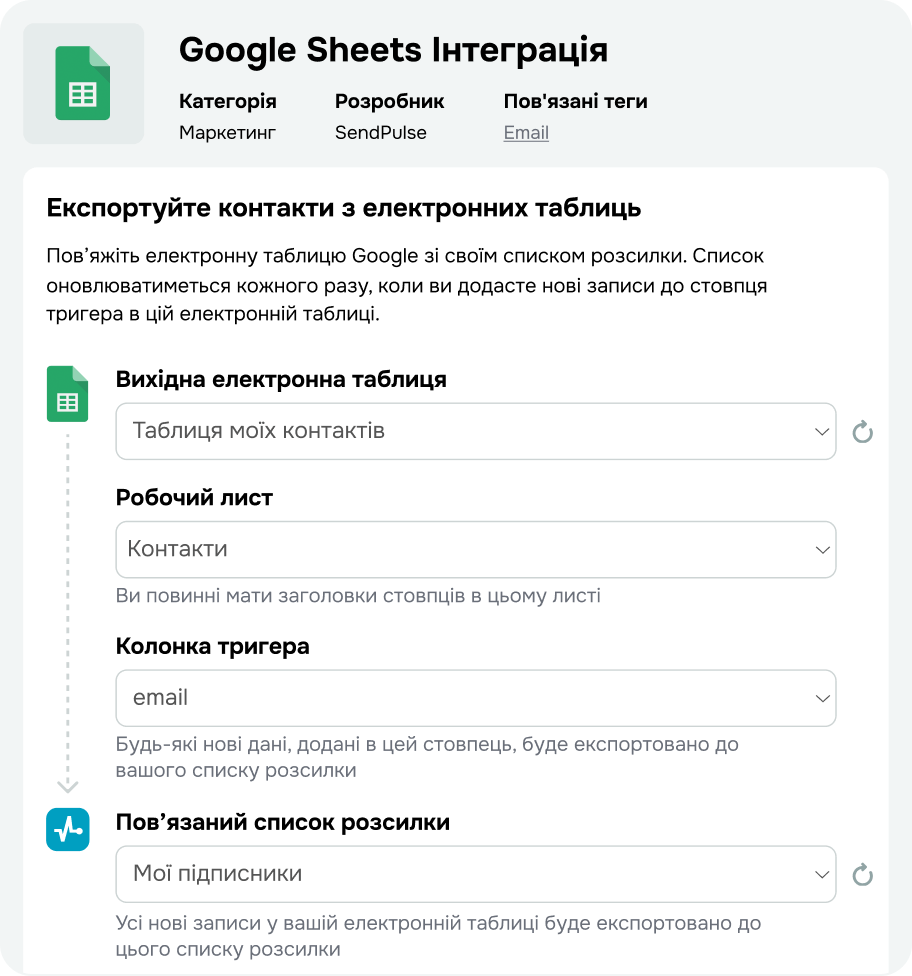 Google Sheets Інтеграція

Категорія
Маркетинг

Розробник
SendPulse

Пов'язані теги
Email

Експортуйте контакти з електронних таблиць

Пов’яжіть електронну таблицю Google зі своїм списком розсилки. Список оновлюватиметься кожного разу, коли ви додасте нові записи до стовпця тригера в цій електронній таблиці.

Вихідна електронна таблиця

Таблиця моїх контактів

Робочий лист

Контакти

Ви повинні мати заголовки стовпців в цьому листі

Колонка тригера

email

Будь-які нові дані, додані в цей стовпець, буде експортовано до вашого списку розсилки

Пов’язаний список розсилки

Мої підписники

Усі нові записи у вашій електронній таблиці буде експортовано до цього списку розсилки